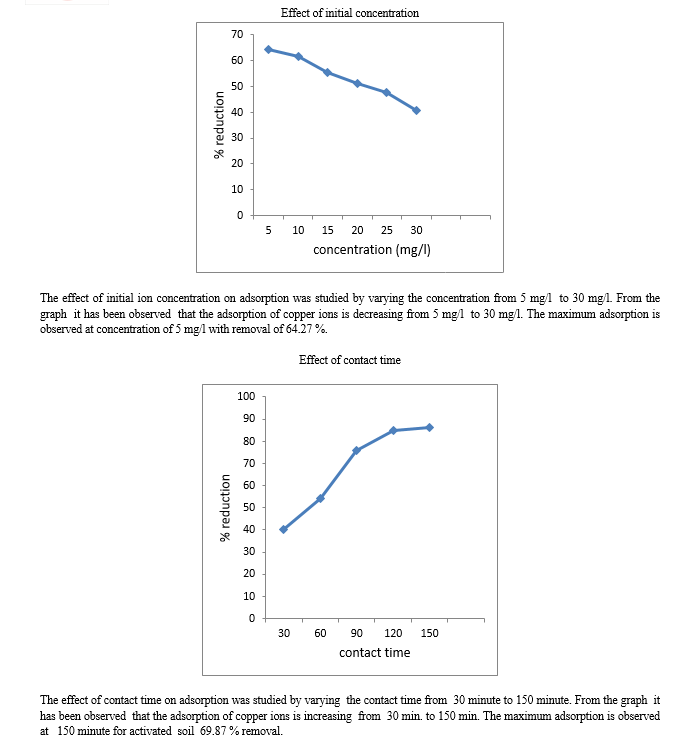 Effect of initial concentration

70
60
50
40
30
20
10
0

% reduction

5 10 15 20 25 30

concentration (mg/l)

The effect of initial ion concentration on adsorption was studied by varying the concentration from 5 mg/l to 30 mg/l. From the graph it has been observed that the adsorption of copper ions is decreasing from 5 mg/l to 30 mg/l. The maximum adsorption is observed at concentration of 5 mg/l with removal of 64.27 %.

Effect of contact time

100
90
80
70
60
50
40
30
20
10
0

% reduction

30 60 90 120 150

contact time

The effect of contact time on adsorption was studied by varying the contact time from 30 minute to 150 minute. From the graph it has been observed that the adsorption of copper ions is increasing from 30 min. to 150 min. The maximum adsorption is observed at 150 minute for activated soil 69.87 % removal.